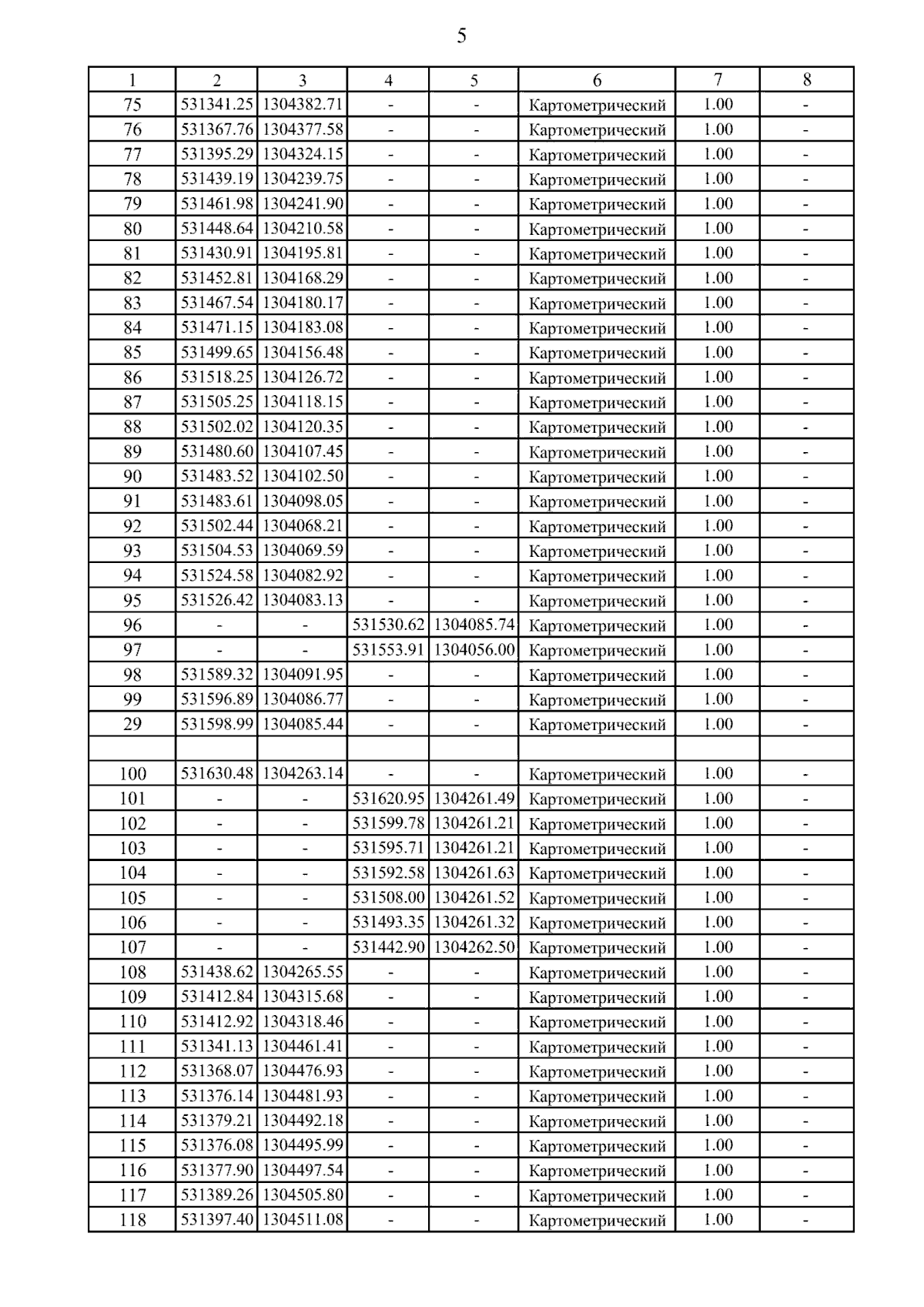 5

| 1 | 2 | 3 | 4 | 5 | 6 | 7 | 8 |
|---|---|---|---|---|---|---|---|
| 75 | 531341.25 | 1304382.71 | - | - | Картометрический | 1.00 | - |
| 76 | 531367.76 | 1304377.58 | - | - | Картометрический | 1.00 | - |
| 77 | 531395.29 | 1304324.15 | - | - | Картометрический | 1.00 | - |
| 78 | 531439.19 | 1304239.75 | - | - | Картометрический | 1.00 | - |
| 79 | 531461.98 | 1304241.90 | - | - | Картометрический | 1.00 | - |
| 80 | 531448.64 | 1304210.58 | - | - | Картометрический | 1.00 | - |
| 81 | 531430.91 | 1304195.81 | - | - | Картометрический | 1.00 | - |
| 82 | 531452.81 | 1304168.29 | - | - | Картометрический | 1.00 | - |
| 83 | 531467.54 | 1304180.17 | - | - | Картометрический | 1.00 | - |
| 84 | 531471.15 | 1304183.08 | - | - | Картометрический | 1.00 | - |
| 85 | 531499.65 | 1304156.48 | - | - | Картометрический | 1.00 | - |
| 86 | 531518.25 | 1304126.72 | - | - | Картометрический | 1.00 | - |
| 87 | 531505.25 | 1304118.15 | - | - | Картометрический | 1.00 | - |
| 88 | 531502.02 | 1304120.35 | - | - | Картометрический | 1.00 | - |
| 89 | 531480.60 | 1304107.45 | - | - | Картометрический | 1.00 | - |
| 90 | 531483.52 | 1304102.50 | - | - | Картометрический | 1.00 | - |
| 91 | 531483.61 | 1304098.05 | - | - | Картометрический | 1.00 | - |
| 92 | 531502.44 | 1304068.21 | - | - | Картометрический | 1.00 | - |
| 93 | 531504.53 | 1304069.59 | - | - | Картометрический | 1.00 | - |
| 94 | 531524.58 | 1304082.92 | - | - | Картометрический | 1.00 | - |
| 95 | 531526.42 | 1304083.13 | - | - | Картометрический | 1.00 | - |
| 96 | - | - | 531530.62 | 1304085.74 | Картометрический | 1.00 | - |
| 97 | - | - | 531553.91 | 1304056.00 | Картометрический | 1.00 | - |
| 98 | 531589.32 | 1304091.95 | - | - | Картометрический | 1.00 | - |
| 99 | 531596.89 | 1304086.77 | - | - | Картометрический | 1.00 | - |
| 29 | 531598.99 | 1304085.44 | - | - | Картометрический | 1.00 | - |
| | | | | | | | |
| 100 | 531630.48 | 1304263.14 | - | - | Картометрический | 1.00 | - |
| 101 | - | - | 531620.95 | 1304261.49 | Картометрический | 1.00 | - |
| 102 | - | - | 531599.78 | 1304261.21 | Картометрический | 1.00 | - |
| 103 | - | - | 531595.71 | 1304261.21 | Картометрический | 1.00 | - |
| 104 | - | - | 531592.58 | 1304261.63 | Картометрический | 1.00 | - |
| 105 | - | - | 531508.00 | 1304261.52 | Картометрический | 1.00 | - |
| 106 | - | - | 531493.35 | 1304261.32 | Картометрический | 1.00 | - |
| 107 | - | - | 531442.90 | 1304262.50 | Картометрический | 1.00 | - |
| 108 | 531438.62 | 1304265.55 | - | - | Картометрический | 1.00 | - |
| 109 | 531412.84 | 1304315.68 | - | - | Картометрический | 1.00 | - |
| 110 | 531412.92 | 1304318.46 | - | - | Картометрический | 1.00 | - |
| 111 | 531341.13 | 1304461.41 | - | - | Картометрический | 1.00 | - |
| 112 | 531368.07 | 1304476.93 | - | - | Картометрический | 1.00 | - |
| 113 | 531376.14 | 1304481.93 | - | - | Картометрический | 1.00 | - |
| 114 | 531379.21 | 1304492.18 | - | - | Картометрический | 1.00 | - |
| 115 | 531376.08 | 1304495.99 | - | - | Картометрический | 1.00 | - |
| 116 | 531377.90 | 1304497.54 | - | - | Картометрический | 1.00 | - |
| 117 | 531389.26 | 1304505.80 | - | - | Картометрический | 1.00 | - |
| 118 | 531397.40 | 1304511.08 | - | - | Картометрический | 1.00 | - |